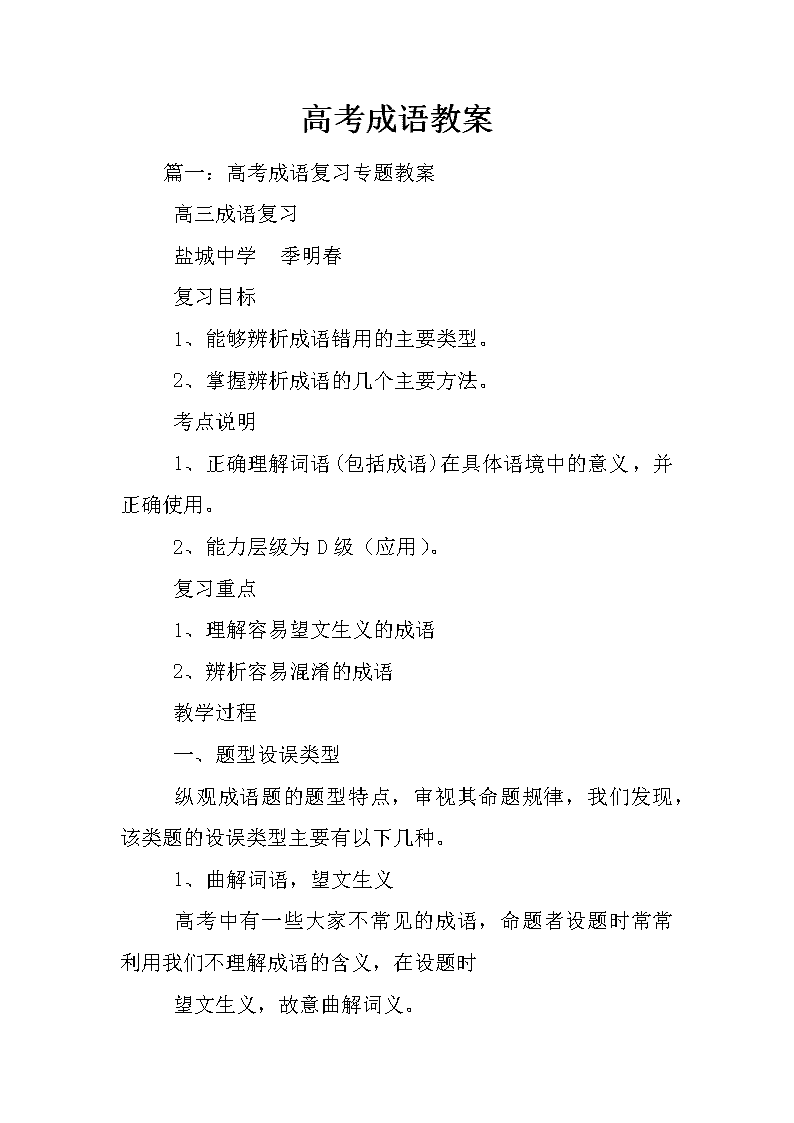 高考成语教案

篇一：高考成语复习专题教案

高三成语复习

盐城中学　季明春

复习目标

1、能够辨析成语错用的主要类型。

2、掌握辨析成语的几个主要方法。

考点说明

1、正确理解词语(包括成语)在具体语境中的意义，并正确使用。

2、能力层级为D级（应用）。

复习重点

1、理解容易望文生义的成语

2、辨析容易混淆的成语

教学过程

一、题型设误类型

纵观成语题的题型特点，审视其命题规律，我们发现，该类题的设误类型主要有以下几种。

1、曲解词语，望文生义

高考中有一些大家不常见的成语，命题者设题时常常利用我们不理解成语的含义，在设题时

望文生义，故意曲解词义。